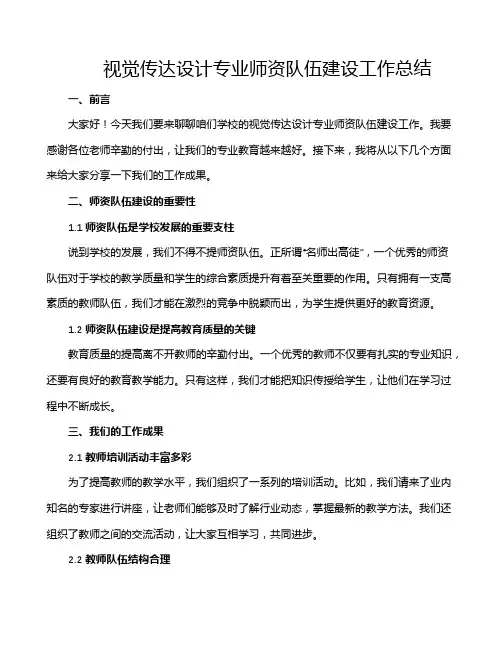 视觉传达设计专业师资队伍建设工作总结

一、前言

大家好！今天我们要来聊聊咱们学校的视觉传达设计专业师资队伍建设工作。我要感谢各位老师辛勤的付出，让我们的专业教育越来越好。接下来，我将从以下几个方面来给大家分享一下我们的工作成果。

二、师资队伍建设的重要性

1.1 师资队伍是学校发展的重要支柱

说到学校的发展，我们不得不提师资队伍。正所谓“名师出高徒”，一个优秀的师资队伍对于学校的教学质量和学生的综合素质提升有着至关重要的作用。只有拥有一支高素质的教师队伍，我们才能在激烈的竞争中脱颖而出，为学生提供更好的教育资源。

1.2 师资队伍建设是提高教育质量的关键

教育质量的提高离不开教师的辛勤付出。一个优秀的教师不仅要有扎实的专业知识，还要有良好的教育教学能力。只有这样，我们才能把知识传授给学生，让他们在学习过程中不断成长。

三、我们的工作成果

2.1 教师培训活动丰富多彩

为了提高教师的教学水平，我们组织了一系列的培训活动。比如，我们请来了业内知名的专家进行讲座，让老师们能够及时了解行业动态，掌握最新的教学方法。我们还组织了教师之间的交流活动，让大家互相学习，共同进步。

2.2 教师队伍结构合理